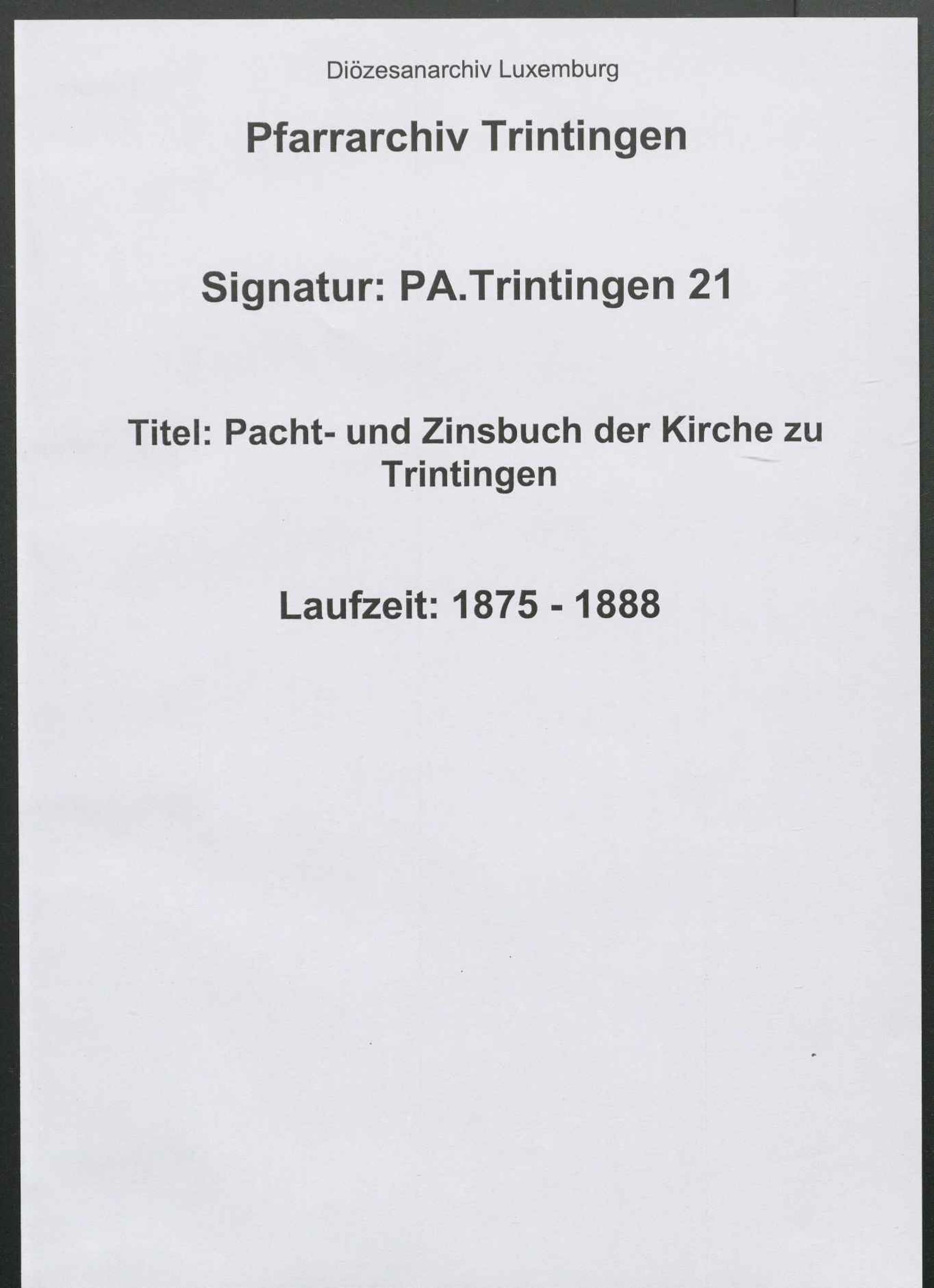 Diözesanarchiv Luxemburg

Pfarrarchiv Trintingen

Signatur: PA.Trintingen 21

Titel: Pacht- und Zinsbuch der Kirche zu Trintingen

Laufzeit: 1875 - 1888